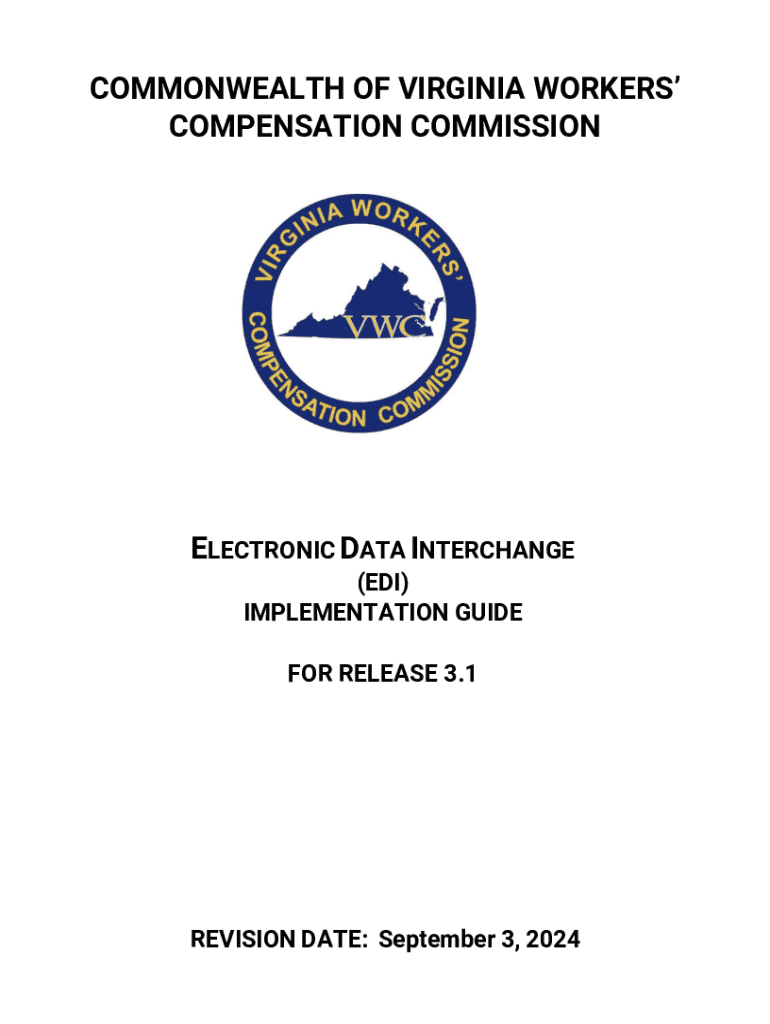 COMMONWEALTH OF VIRGINIA WORKERS' COMPENSATION COMMISSION

VIRGINIA WORKERS' COMPENSATION COMMISSION

VWC

ELECTRONIC DATA INTERCHANGE
(EDI)
IMPLEMENTATION GUIDE

FOR RELEASE 3.1

REVISION DATE: September 3, 2024